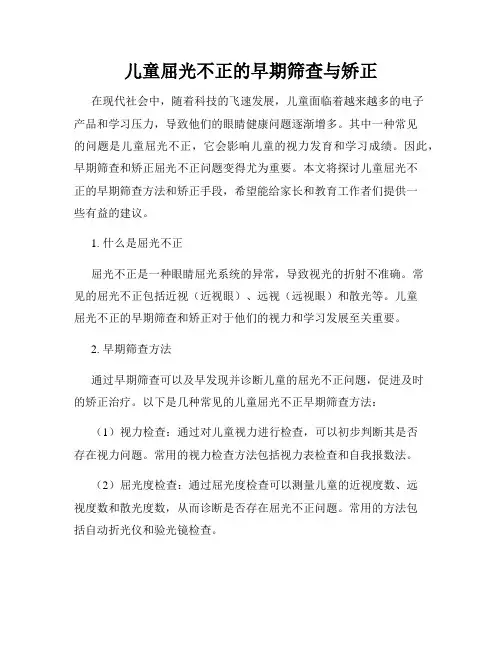 儿童屈光不正的早期筛查与矫正

在现代社会中，随着科技的飞速发展，儿童面临着越来越多的电子产品和学习压力，导致他们的眼睛健康问题逐渐增多。其中一种常见的问题是儿童屈光不正，它会影响儿童的视力发育和学习成绩。因此，早期筛查和矫正屈光不正问题变得尤为重要。本文将探讨儿童屈光不正的早期筛查方法和矫正手段，希望能给家长和教育工作者们提供一些有益的建议。

1. 什么是屈光不正

屈光不正是一种眼睛屈光系统的异常，导致视光的折射不准确。常见的屈光不正包括近视（近视眼）、远视（远视眼）和散光等。儿童屈光不正的早期筛查和矫正对于他们的视力和学习发展至关重要。

2. 早期筛查方法

通过早期筛查可以及早发现并诊断儿童的屈光不正问题，促进及时的矫正治疗。以下是几种常见的儿童屈光不正早期筛查方法：

（1）视力检查：通过对儿童视力进行检查，可以初步判断其是否存在视力问题。常用的视力检查方法包括视力表检查和自我报数法。

（2）屈光度检查：通过屈光度检查可以测量儿童的近视度数、远视度数和散光度数，从而诊断是否存在屈光不正问题。常用的方法包括自动折光仪和验光镜检查。